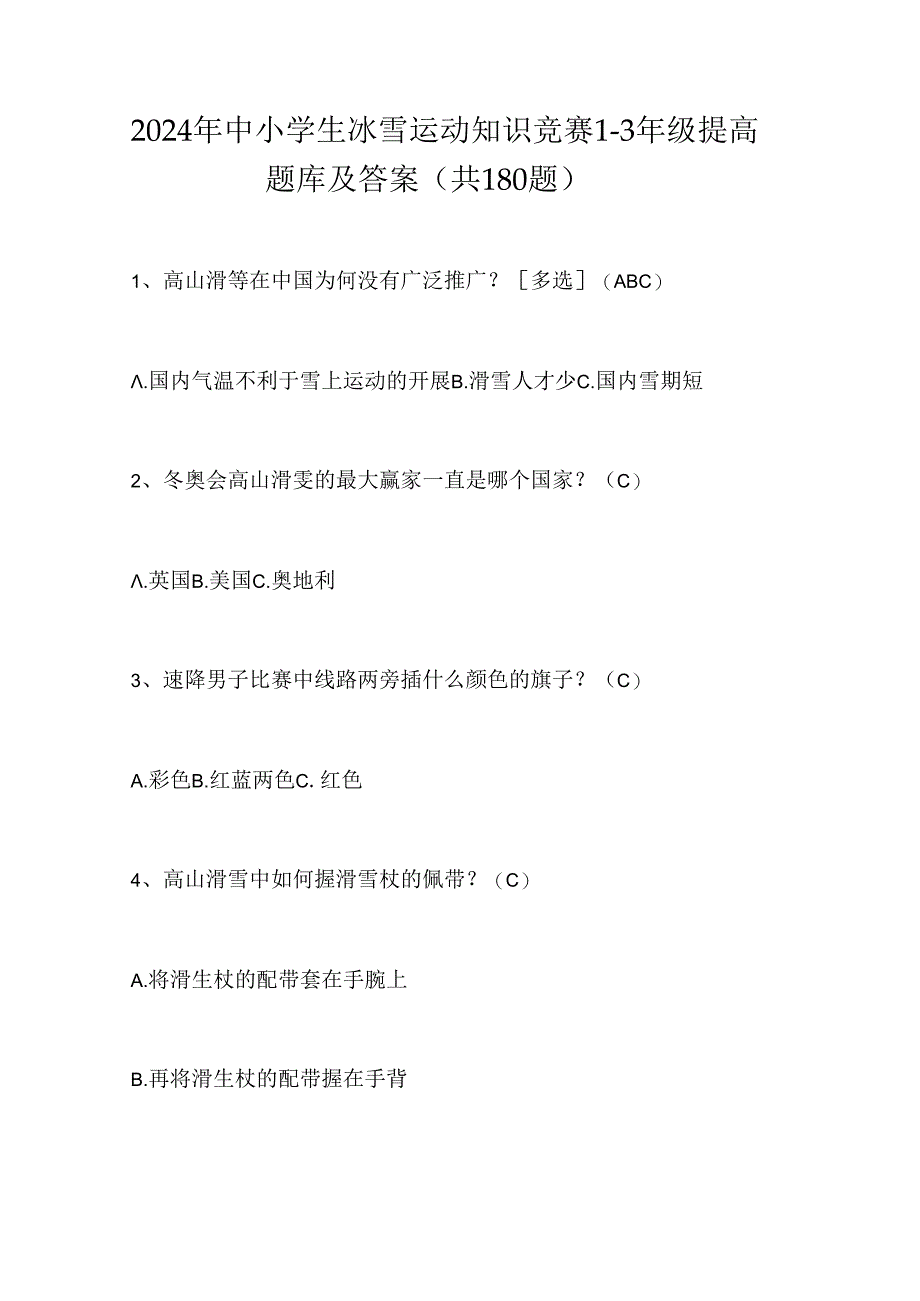 2024年中小学生冰雪运动知识竞赛1-3年级提高题库及答案（共180题）

1、高山滑等在中国为何没有广泛推广？［多选］（ABC）

Λ.国内气温不利于雪上运动的开展B.滑雪人才少C.国内雪期短

2、冬奥会高山滑雯的最大赢家一直是哪个国家？（C）

Λ.英国B.美国C.奥地利

3、速降男子比赛中线路两旁插什么颜色的旗子？（C）

A.彩色B.红蓝两色C. 红色

4、高山滑雪中如何握滑雪杖的佩带？（C）

A.将滑生杖的配带套在手腕上

B.再将滑生杖的配带握在手背